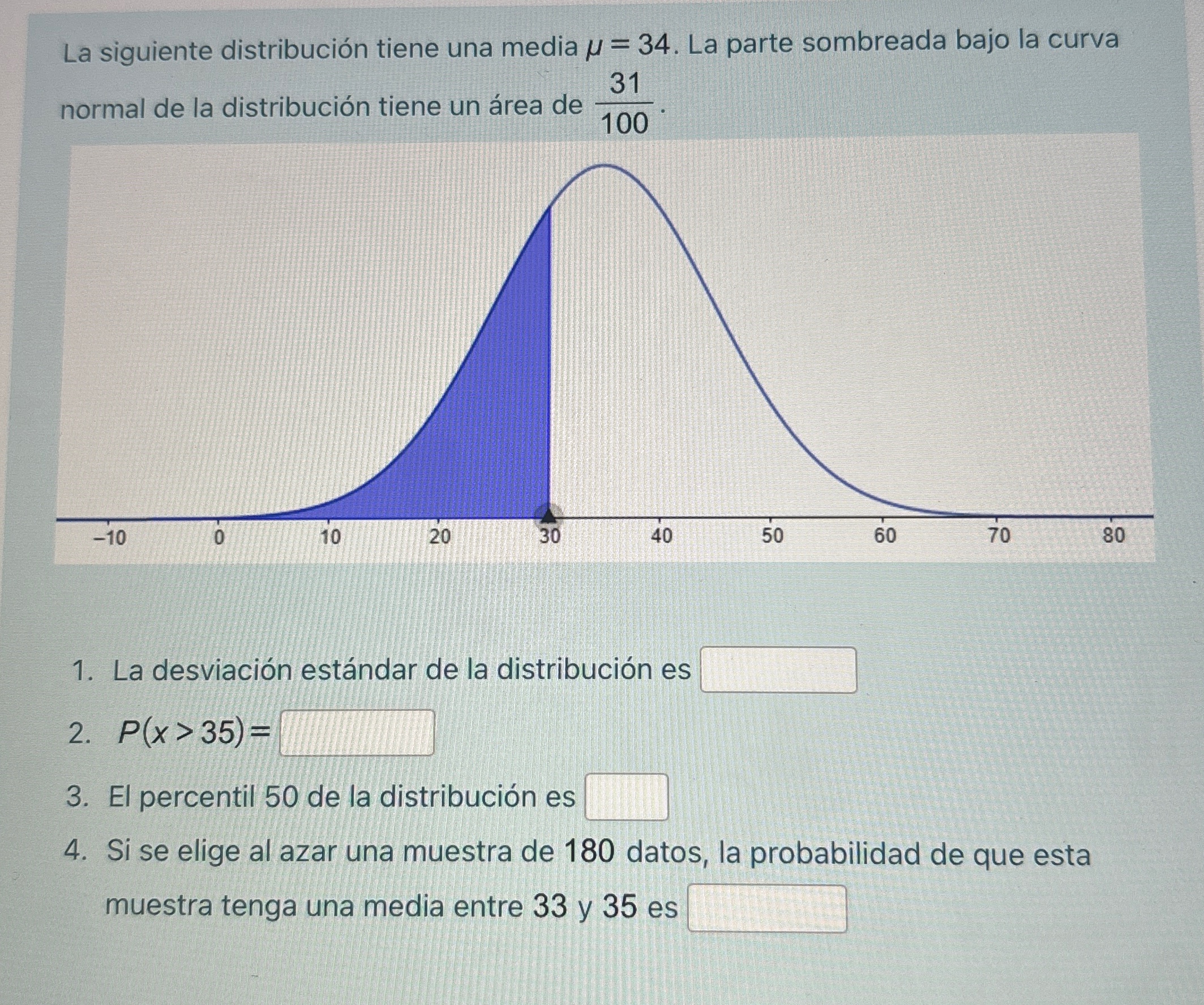 La siguiente distribución tiene una media $\mu = 34$. La parte sombreada bajo la curva normal de la distribución tiene un área de $\frac{31}{100}$.

−10 0 10 20 30 40 50 60 70 80

1. La desviación estándar de la distribución es

2. $P(x > 35) =$

3. El percentil 50 de la distribución es

4. Si se elige al azar una muestra de 180 datos, la probabilidad de que esta muestra tenga una media entre 33 y 35 es